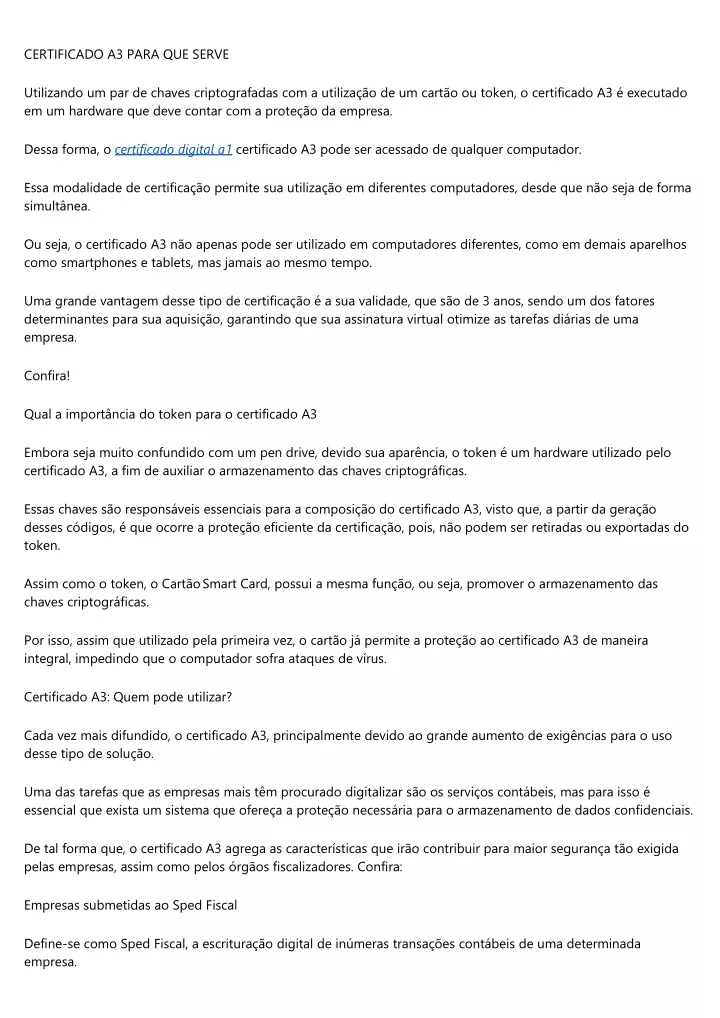 CERTIFICADO A3 PARA QUE SERVE

Utilizando um par de chaves criptografadas com a utilização de um cartão ou token, o certificado A3 é executado em um hardware que deve contar com a proteção da empresa.

Dessa forma, o certificado digital a1 certificado A3 pode ser acessado de qualquer computador.

Essa modalidade de certificação permite sua utilização em diferentes computadores, desde que não seja de forma simultânea.

Ou seja, o certificado A3 não apenas pode ser utilizado em computadores diferentes, como em demais aparelhos como smartphones e tablets, mas jamais ao mesmo tempo.

Uma grande vantagem desse tipo de certificação é a sua validade, que são de 3 anos, sendo um dos fatores determinantes para sua aquisição, garantindo que sua assinatura virtual otimize as tarefas diárias de uma empresa.

Confira!

Qual a importância do token para o certificado A3

Embora seja muito confundido com um pen drive, devido sua aparência, o token é um hardware utilizado pelo certificado A3, a fim de auxiliar o armazenamento das chaves criptográficas.

Essas chaves são responsáveis essenciais para a composição do certificado A3, visto que, a partir da geração desses códigos, é que ocorre a proteção eficiente da certificação, pois, não podem ser retiradas ou exportadas do token.

Assim como o token, o Cartão Smart Card, possui a mesma função, ou seja, promover o armazenamento das chaves criptográficas.

Por isso, assim que utilizado pela primeira vez, o cartão já permite a proteção ao certificado A3 de maneira integral, impedindo que o computador sofra ataques de vírus.

Certificado A3: Quem pode utilizar?

Cada vez mais difundido, o certificado A3, principalmente devido ao grande aumento de exigências para o uso desse tipo de solução.

Uma das tarefas que as empresas mais têm procurado digitalizar são os serviços contábeis, mas para isso é essencial que exista um sistema que ofereça a proteção necessária para o armazenamento de dados confidenciais.

De tal forma que, o certificado A3 agrega as características que irão contribuir para maior segurança tão exigida pelas empresas, assim como pelos órgãos fiscalizadores. Confira:

Empresas submetidas ao Sped Fiscal

Define-se como Sped Fiscal, a escrituração digital de inúmeras transações contábeis de uma determinada empresa.